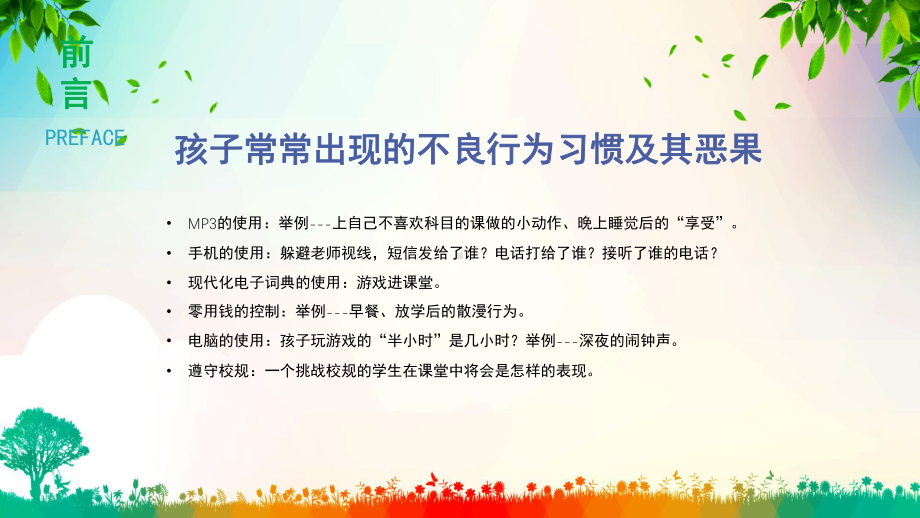 前言

PREFACE

孩子常常出现的不良行为习惯及其恶果

• MP3的使用：举例---上自己不喜欢科目的课做的小动作、晚上睡觉后的“享受”。
• 手机的使用：躲避老师视线，短信发给了谁？电话打给了谁？接听了谁的电话？
• 现代化电子词典的使用：游戏进课堂。
• 零用钱的控制：举例---早餐、放学后的散漫行为。
• 电脑的使用：孩子玩游戏的“半小时”是几小时？举例---深夜的闹钟声。
• 遵守校规：一个挑战校规的学生在课堂中将会是怎样的表现。